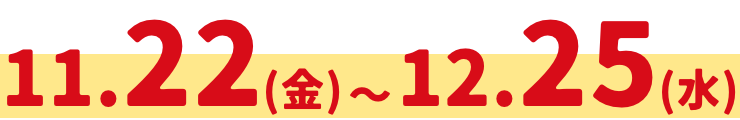 11.22(金)～12.25(水)